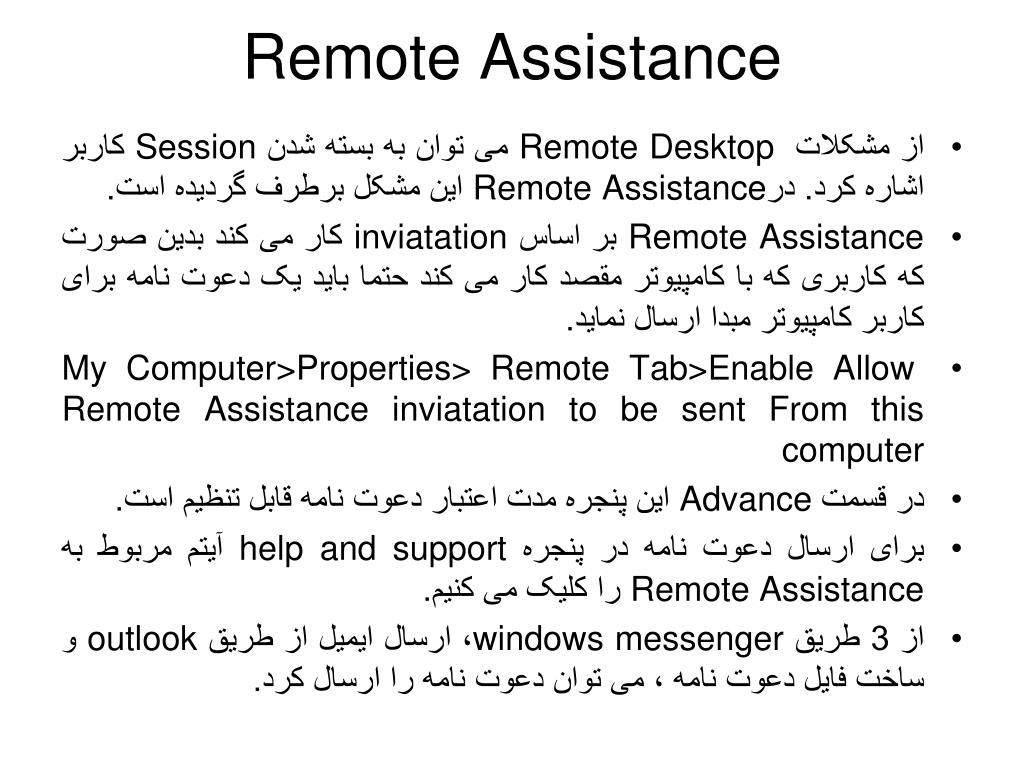 Remote Assistance

• از مشکلات Remote Desktop می توان به بسته شدن Session کاربر اشاره کرد. درRemote Assistance این مشکل برطرف گردیده است.

• Remote Assistance بر اساس inviatation کار می کند بدین صورت که کاربری که با کامپیوتر مقصد کار می کند حتما باید یک دعوت نامه برای کاربر کامپیوتر مبدا ارسال نماید.

• My Computer>Properties> Remote Tab>Enable Allow Remote Assistance inviatation to be sent From this computer

• در قسمت Advance این پنجره مدت اعتبار دعوت نامه قابل تنظیم است.

• برای ارسال دعوت نامه در پنجره help and support آیتم مربوط به Remote Assistance را کلیک می کنیم.

• از 3 طریق windows messenger، ارسال ایمیل از طریق outlook و ساخت فایل دعوت نامه ، می توان دعوت نامه را ارسال کرد.